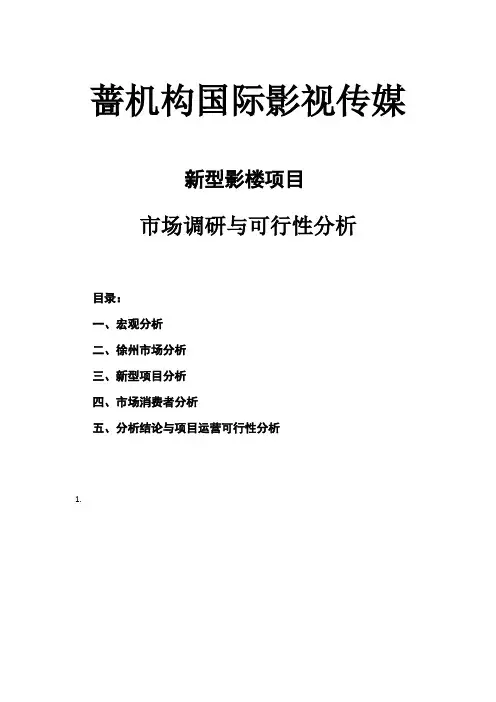 蔷机构国际影视传媒

新型影楼项目

市场调研与可行性分析

目录：

一、宏观分析

二、徐州市场分析

三、新型项目分析

四、市场消费者分析

五、分析结论与项目运营可行性分析

1.